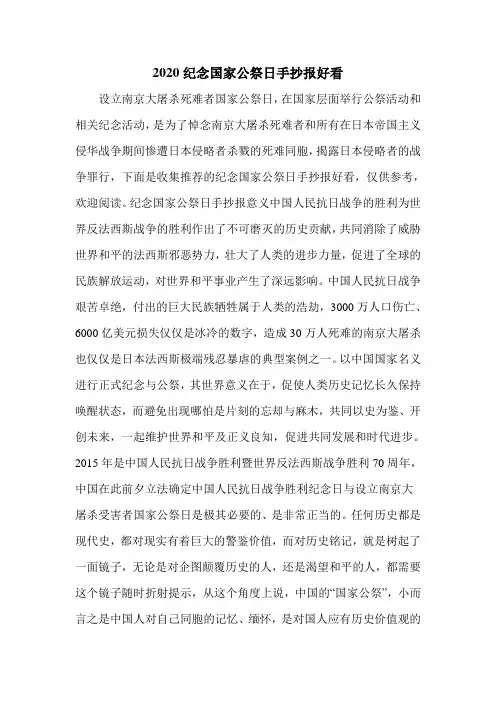 2020 纪念国家公祭日手抄报好看

设立南京大屠杀死难者国家公祭日，在国家层面举行公祭活动和相关纪念活动，是为了悼念南京大屠杀死难者和所有在日本帝国主义侵华战争期间惨遭日本侵略者杀戮的死难同胞，揭露日本侵略者的战争罪行，下面是收集推荐的纪念国家公祭日手抄报好看，仅供参考，欢迎阅读。纪念国家公祭日手抄报意义中国人民抗日战争的胜利为世界反法西斯战争的胜利作出了不可磨灭的历史贡献，共同消除了威胁世界和平的法西斯邪恶势力，壮大了人类的进步力量，促进了全球的民族解放运动，对世界和平事业产生了深远影响。中国人民抗日战争艰苦卓绝，付出的巨大民族牺牲属于人类的浩劫，3000 万人口伤亡、6000 亿美元损失仅仅是冰冷的数字，造成 30 万人死难的南京大屠杀也仅仅是日本法西斯极端残忍暴虐的典型案例之一。以中国国家名义进行正式纪念与公祭，其世界意义在于，促使人类历史记忆长久保持唤醒状态，而避免出现哪怕是片刻的忘却与麻木，共同以史为鉴、开创未来，一起维护世界和平及正义良知，促进共同发展和时代进步。2015 年是中国人民抗日战争胜利暨世界反法西斯战争胜利 70 周年，中国在此前夕立法确定中国人民抗日战争胜利纪念日与设立南京大屠杀受害者国家公祭日是极其必要的、是非常正当的。任何历史都是现代史，都对现实有着巨大的警鉴价值，而对历史铭记，就是树起了一面镜子，无论是对企图颠覆历史的人，还是渴望和平的人，都需要这个镜子随时折射提示，从这个角度上说，中国的“国家公祭”，小而言之是中国人对自己同胞的记忆、缅怀，是对国人应有历史价值观的